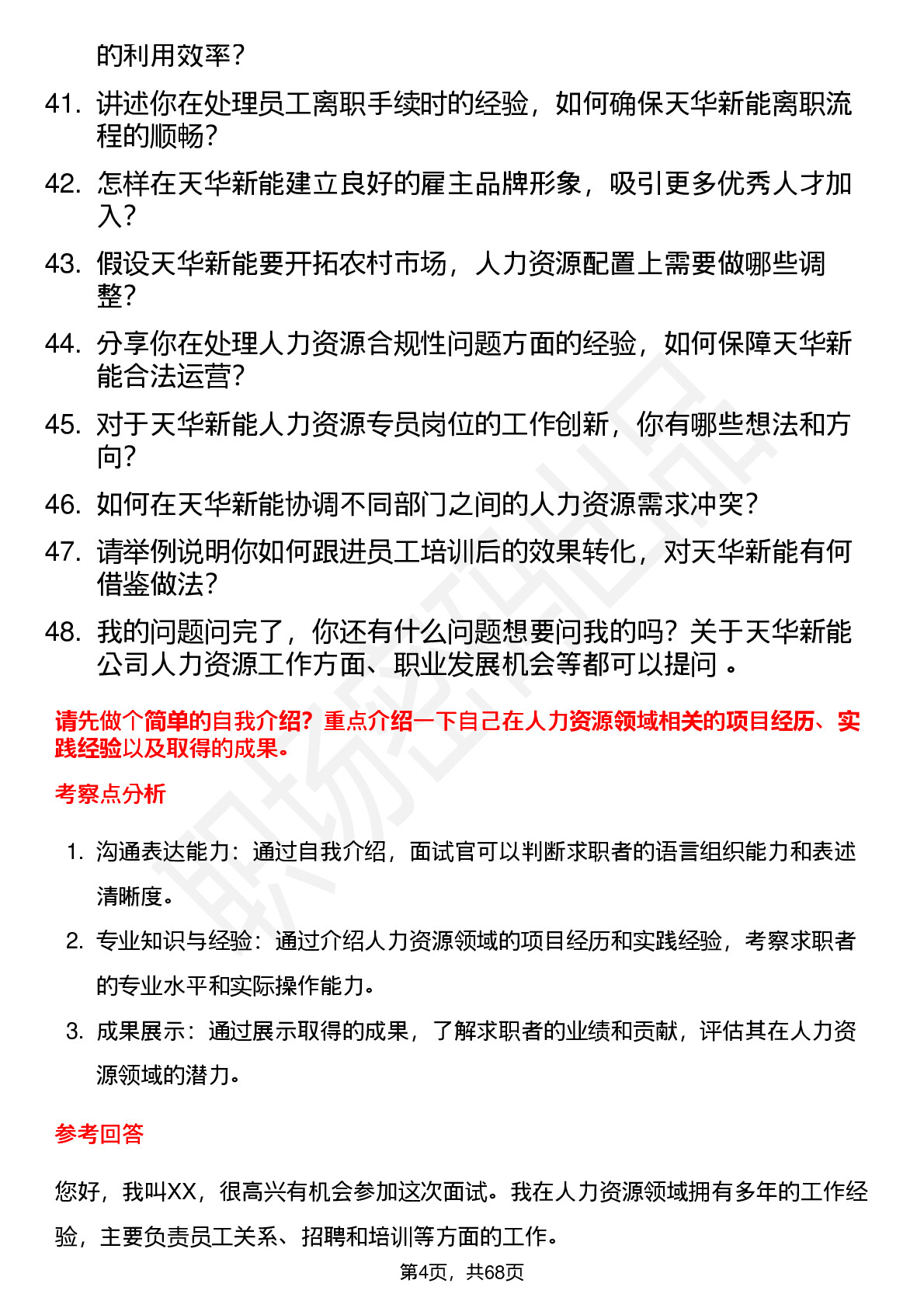 的利用效率？

41. 讲述你在处理员工离职手续时的经验，如何确保天华新能离职流程的顺畅？

42. 怎样在天华新能建立良好的雇主品牌形象，吸引更多优秀人才加入？

43. 假设天华新能要开拓农村市场，人力资源配置上需要做哪些调整？

44. 分享你在处理人力资源合规性问题方面的经验，如何保障天华新能合法运营？

45. 对于天华新能人力资源专员岗位的工作创新，你有哪些想法和方向？

46. 如何在天华新能协调不同部门之间的人力资源需求冲突？

47. 请举例说明你如何跟进员工培训后的效果转化，对天华新能有何借鉴做法？

48. 我的问题问完了，你还有什么问题想要问我的吗？关于天华新能公司人力资源工作方面、职业发展机会等都可以提问 。

请先做个简单的自我介绍？重点介绍一下自己在人力资源领域相关的项目经历、实践经验以及取得的成果。

考察点分析

1. 沟通表达能力：通过自我介绍，面试官可以判断求职者的语言组织能力和表述清晰度。

2. 专业知识与经验：通过介绍人力资源领域的项目经历和实践经验，考察求职者的专业水平和实际操作能力。

3. 成果展示：通过展示取得的成果，了解求职者的业绩和贡献，评估其在人力资源领域的潜力。

参考回答

您好，我叫XX，很高兴有机会参加这次面试。我在人力资源领域拥有多年的工作经验，主要负责员工关系、招聘和培训等方面的工作。

第4页，共68页